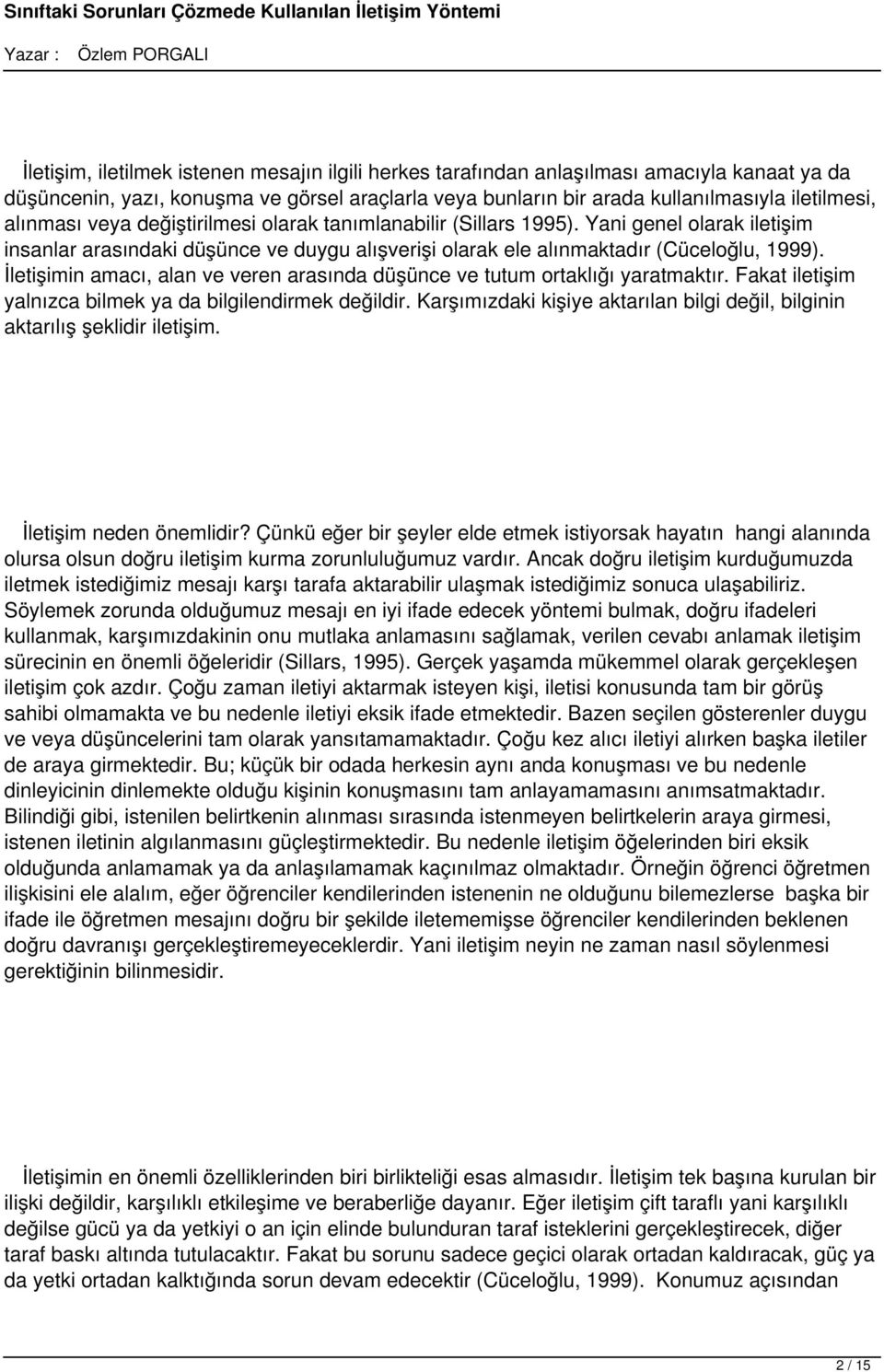 Sınıftaki Sorunları Çözmede Kullanılan İletişim Yöntemi

Yazar : Özlem PORGALI

İletişim, iletilmek istenen mesajın ilgili herkes tarafından anlaşılması amacıyla kanaat ya da düşüncenin, yazı, konuşma ve görsel araçlarla veya bunların bir arada kullanılmasıyla iletilmesi, alınması veya değiştirilmesi olarak tanımlanabilir (Sillars 1995). Yani genel olarak iletişim insanlar arasındaki düşünce ve duygu alışverişi olarak ele alınmaktadır (Cüceloğlu, 1999). İletişimin amacı, alan ve veren arasında düşünce ve tutum ortaklığı yaratmaktır. Fakat iletişim yalnızca bilmek ya da bilgilendirmek değildir. Karşımızdaki kişiye aktarılan bilgi değil, bilginin aktarılış şeklidir iletişim.

İletişim neden önemlidir? Çünkü eğer bir şeyler elde etmek istiyorsak hayatın hangi alanında olursa olsun doğru iletişim kurma zorunluluğumuz vardır. Ancak doğru iletişim kurduğumuzda iletmek istediğimiz mesajı karşı tarafa aktarabilir ulaşmak istediğimiz sonuca ulaşabiliriz. Söylemek zorunda olduğumuz mesajı en iyi ifade edecek yöntemi bulmak, doğru ifadeleri kullanmak, karşımızdakinin onu mutlaka anlamasını sağlamak, verilen cevabı anlamak iletişim sürecinin en önemli öğeleridir (Sillars, 1995). Gerçek yaşamda mükemmel olarak gerçekleşen iletişim çok azdır. Çoğu zaman iletiyi aktarmak isteyen kişi, iletisi konusunda tam bir görüş sahibi olmamakta ve bu nedenle iletiyi eksik ifade etmektedir. Bazen seçilen gösterenler duygu ve veya düşüncelerini tam olarak yansıtamamaktadır. Çoğu kez alıcı iletiyi alırken başka iletiler de araya girmektedir. Bu; küçük bir odada herkesin aynı anda konuşması ve bu nedenle dinleyicinin dinlemekte olduğu kişinin konuşmasını tam anlayamamasını anımsatmaktadır. Bilindiği gibi, istenilen belirtkenin alınması sırasında istenmeyen belirtkelerin araya girmesi, istenen iletinin algılanmasını güçleştirmektedir. Bu nedenle iletişim öğelerinden biri eksik olduğunda anlamamak ya da anlaşılamamak kaçınılmaz olmaktadır. Örneğin öğrenci öğretmen ilişkisini ele alalım, eğer öğrenciler kendilerinden istenenin ne olduğunu bilemezlerse başka bir ifade ile öğretmen mesajını doğru bir şekilde iletememişse öğrenciler kendilerinden beklenen doğru davranışı gerçekleştiremeyeceklerdir. Yani iletişim neyin ne zaman nasıl söylenmesi gerektiğinin bilinmesidir.

İletişimin en önemli özelliklerinden biri birlikteliği esas almasıdır. İletişim tek başına kurulan bir ilişki değildir, karşılıklı etkileşime ve beraberliğe dayanır. Eğer iletişim çift taraflı yani karşılıklı değilse gücü ya da yetkiyi o an için elinde bulunduran taraf isteklerini gerçekleştirecek, diğer taraf baskı altında tutulacaktır. Fakat bu sorunu sadece geçici olarak ortadan kaldıracak, güç ya da yetki ortadan kalktığında sorun devam edecektir (Cüceloğlu, 1999). Konumuz açısından

2 / 15